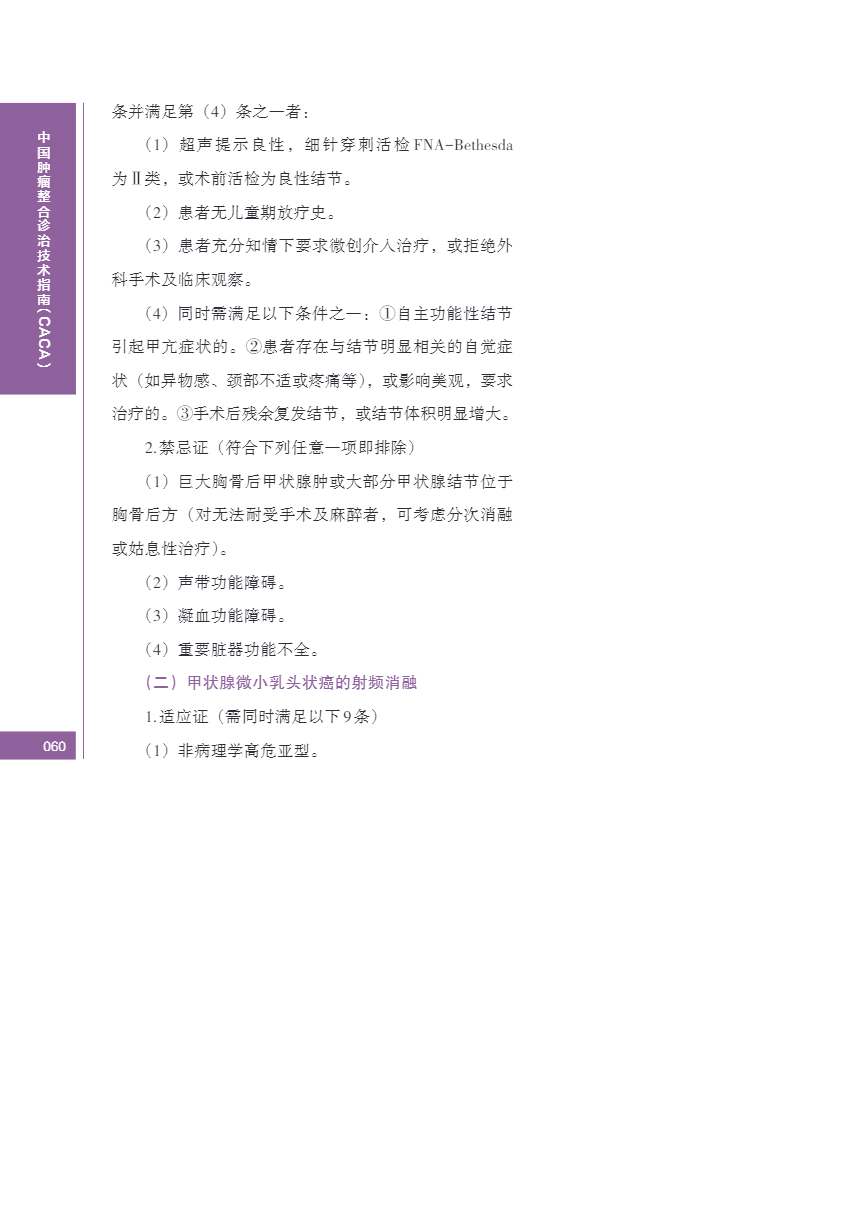 中国肿瘤整合诊治技术指南（CACA）

条并满足第（4）条之一者：

（1）超声提示良性，细针穿刺活检FNA-Bethesda为Ⅱ类，或术前活检为良性结节。

（2）患者无儿童期放疗史。

（3）患者充分知情下要求微创介入治疗，或拒绝外科手术及临床观察。

（4）同时需满足以下条件之一：①自主功能性结节引起甲亢症状的。②患者存在与结节明显相关的自觉症状（如异物感、颈部不适或疼痛等），或影响美观，要求治疗的。③手术后残余复发结节，或结节体积明显增大。

2.禁忌证（符合下列任意一项即排除）

（1）巨大胸骨后甲状腺肿或大部分甲状腺结节位于胸骨后方（对无法耐受手术及麻醉者，可考虑分次消融或姑息性治疗）。

（2）声带功能障碍。

（3）凝血功能障碍。

（4）重要脏器功能不全。

（二）甲状腺微小乳头状癌的射频消融

1.适应证（需同时满足以下9条）

（1）非病理学高危亚型。

060